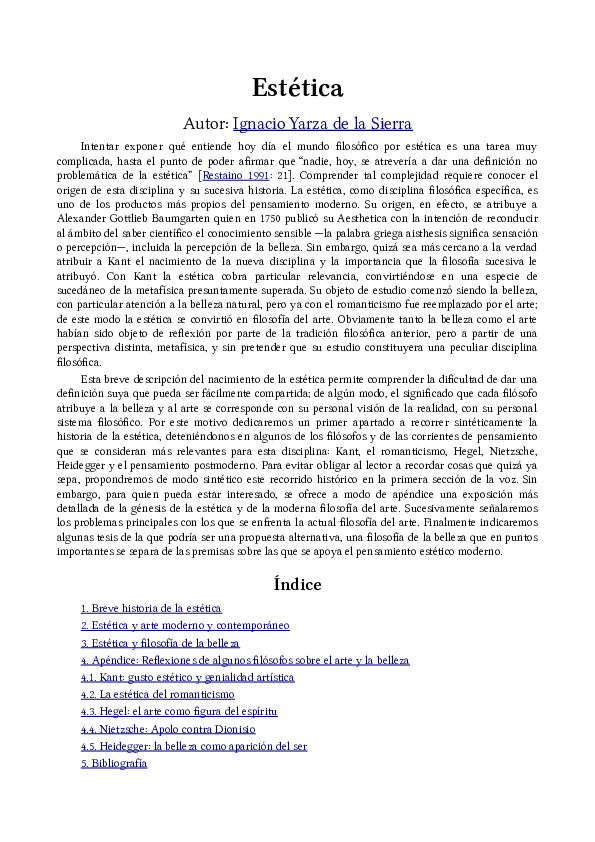 Estética

Autor: Ignacio Yarza de la Sierra

Intentar exponer qué entiende hoy día el mundo filosófico por estética es una tarea muy complicada, hasta el punto de poder afirmar que "nadie, hoy, se atrevería a dar una definición no problemática de la estética" [Restaino 1991: 21]. Comprender tal complejidad requiere conocer el origen de esta disciplina y su sucesiva historia. La estética, como disciplina filosófica específica, es uno de los productos más propios del pensamiento moderno. Su origen, en efecto, se atribuye a Alexander Gottlieb Baumgarten quien en 1750 publicó su Aesthetica con la intención de reconducir al ámbito del saber científico el conocimiento sensible —la palabra griega aisthesis significa sensación o percepción—, incluida la percepción de la belleza. Sin embargo, quizá sea más cercano a la verdad atribuir a Kant el nacimiento de la nueva disciplina y la importancia que la filosofía sucesiva le atribuyó. Con Kant la estética cobra particular relevancia, convirtiéndose en una especie de sucedáneo de la metafísica presuntamente superada. Su objeto de estudio comenzó siendo la belleza, con particular atención a la belleza natural, pero ya con el romanticismo fue reemplazado por el arte; de este modo la estética se convirtió en filosofía del arte. Obviamente tanto la belleza como el arte habían sido objeto de reflexión por parte de la tradición filosófica anterior, pero a partir de una perspectiva distinta, metafísica, y sin pretender que su estudio constituyera una peculiar disciplina filosófica.

Esta breve descripción del nacimiento de la estética permite comprender la dificultad de dar una definición suya que pueda ser fácilmente compartida; de algún modo, el significado que cada filósofo atribuye a la belleza y al arte se corresponde con su personal visión de la realidad, con su personal sistema filosófico. Por este motivo dedicaremos un primer apartado a recorrer sintéticamente la historia de la estética, deteniéndonos en algunos de los filósofos y de las corrientes de pensamiento que se consideran más relevantes para esta disciplina: Kant, el romanticismo, Hegel, Nietzsche, Heidegger y el pensamiento postmoderno. Para evitar obligar al lector a recordar cosas que quizá ya sepa, propondremos de modo sintético este recorrido histórico en la primera sección de la voz. Sin embargo, para quien pueda estar interesado, se ofrece a modo de apéndice una exposición más detallada de la génesis de la estética y de la moderna filosofía del arte. Sucesivamente señalaremos los problemas principales con los que se enfrenta la actual filosofía del arte. Finalmente indicaremos algunas tesis de la que podría ser una propuesta alternativa, una filosofía de la belleza que en puntos importantes se separa de las premisas sobre las que se apoya el pensamiento estético moderno.

Índice

1. Breve historia de la estética
2. Estética y arte moderno y contemporáneo
3. Estética y filosofía de la belleza
4. Apéndice: Reflexiones de algunos filósofos sobre el arte y la belleza
4.1. Kant: gusto estético y genialidad artística
4.2. La estética del romanticismo
4.3. Hegel: el arte como figura del espíritu
4.4. Nietzsche: Apolo contra Dionisio
4.5. Heidegger: la belleza como aparición del ser
5. Bibliografía